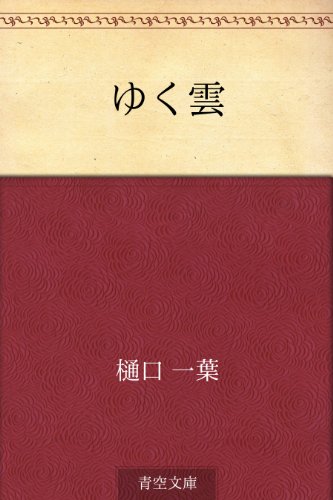 ゆく雲

樋口 一葉

青空文庫